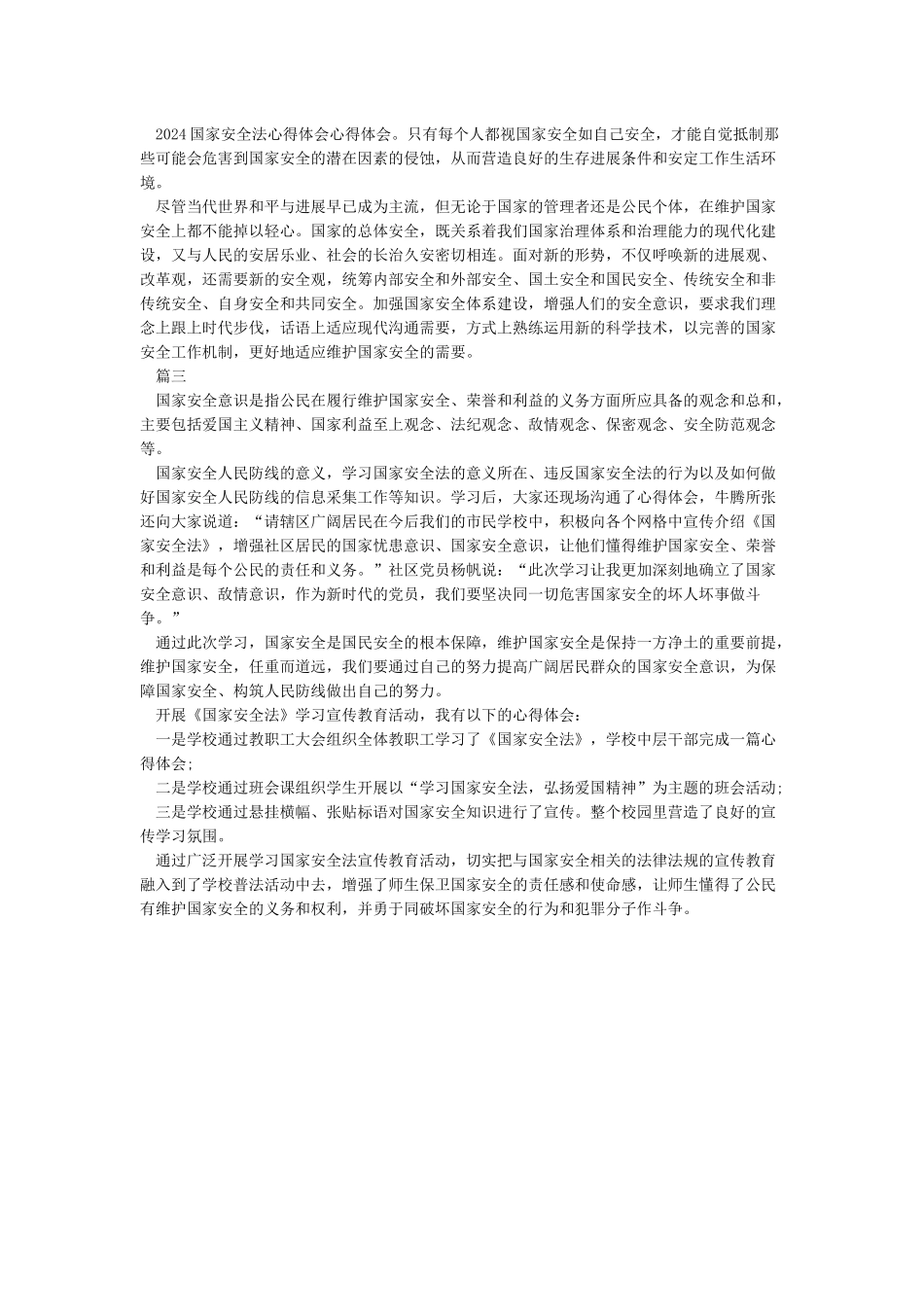 2024国家安全法心得体会心得体会。只有每个人都视国家安全如自己安全，才能自觉抵制那些可能会危害到国家安全的潜在因素的侵蚀，从而营造良好的生存进展条件和安定工作生活环境。

尽管当代世界和平与进展早已成为主流，但无论于国家的管理者还是公民个体，在维护国家安全上都不能掉以轻心。国家的总体安全，既关系着我们国家治理体系和治理能力的现代化建设，又与人民的安居乐业、社会的长治久安密切相连。面对新的形势，不仅呼唤新的进展观、改革观，还需要新的安全观，统筹内部安全和外部安全、国土安全和国民安全、传统安全和非传统安全、自身安全和共同安全。加强国家安全体系建设，增强人们的安全意识，要求我们理念上跟上时代步伐，话语上适应现代沟通需要，方式上熟练运用新的科学技术，以完善的国家安全工作机制，更好地适应维护国家安全的需要。

篇三

国家安全意识是指公民在履行维护国家安全、荣誉和利益的义务方面所应具备的观念和总和，主要包括爱国主义精神、国家利益至上观念、法纪观念、敌情观念、保密观念、安全防范观念等。

国家安全人民防线的意义，学习国家安全法的意义所在、违反国家安全法的行为以及如何做好国家安全人民防线的信息采集工作等知识。学习后，大家还现场沟通了心得体会，牛腾所张还向大家说道：“请辖区广阔居民在今后我们的市民学校中，积极向各个网格中宣传介绍《国家安全法》，增强社区居民的国家忧患意识、国家安全意识，让他们懂得维护国家安全、荣誉和利益是每个公民的责任和义务。”社区党员杨帆说：“此次学习让我更加深刻地确立了国家安全意识、敌情意识，作为新时代的党员，我们要坚决同一切危害国家安全的坏人坏事做斗争。”

通过此次学习，国家安全是国民安全的根本保障，维护国家安全是保持一方净土的重要前提，维护国家安全，任重而道远，我们要通过自己的努力提高广阔居民群众的国家安全意识，为保障国家安全、构筑人民防线做出自己的努力。

开展《国家安全法》学习宣传教育活动，我有以下的心得体会：

一是学校通过教职工大会组织全体教职工学习了《国家安全法》，学校中层干部完成一篇心得体会；

二是学校通过班会课组织学生开展以“学习国家安全法，弘扬爱国精神”为主题的班会活动；

三是学校通过悬挂横幅、张贴标语对国家安全知识进行了宣传。整个校园里营造了良好的宣传学习氛围。

通过广泛开展学习国家安全法宣传教育活动，切实把与国家安全相关的法律法规的宣传教育融入到了学校普法活动中去，增强了师生保卫国家安全的责任感和使命感，让师生懂得了公民有维护国家安全的义务和权利，并勇于同破坏国家安全的行为和犯罪分子作斗争。